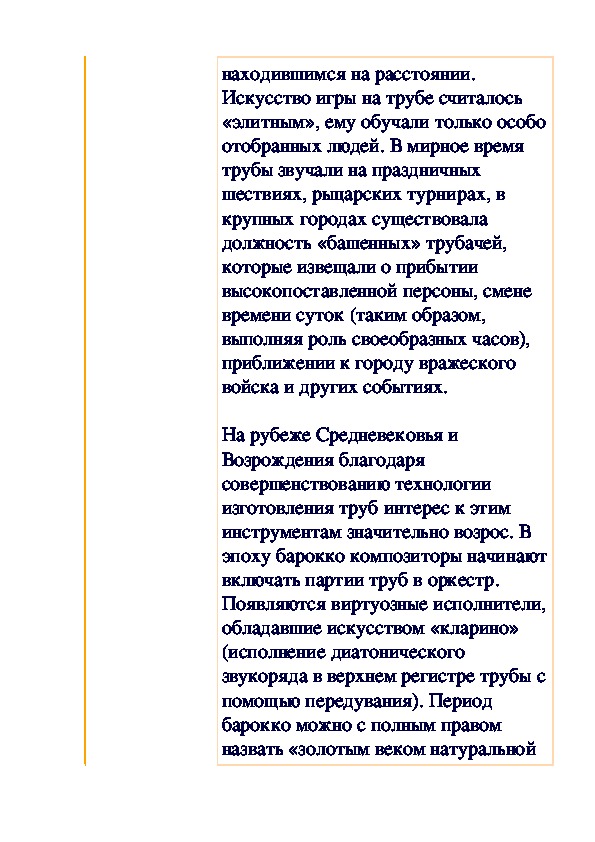 находившимся на расстоянии. Искусство игры на трубе считалось «элитным», ему обучали только особо отобранных людей. В мирное время трубы звучали на праздничных шествиях, рыцарских турнирах, в крупных городах существовала должность «башенных» трубачей, которые извещали о прибытии высокопоставленной персоны, смене времени суток (таким образом, выполняя роль своеобразных часов), приближении к городу вражеского войска и других событиях.

На рубеже Средневековья и Возрождения благодаря совершенствованию технологии изготовления труб интерес к этим инструментам значительно возрос. В эпоху барокко композиторы начинают включать партии труб в оркестр. Появляются виртуозные исполнители, обладавшие искусством «кларино» (исполнение диатонического звукоряда в верхнем регистре трубы с помощью передувания). Период барокко можно с полным правом назвать «золотым веком натуральной